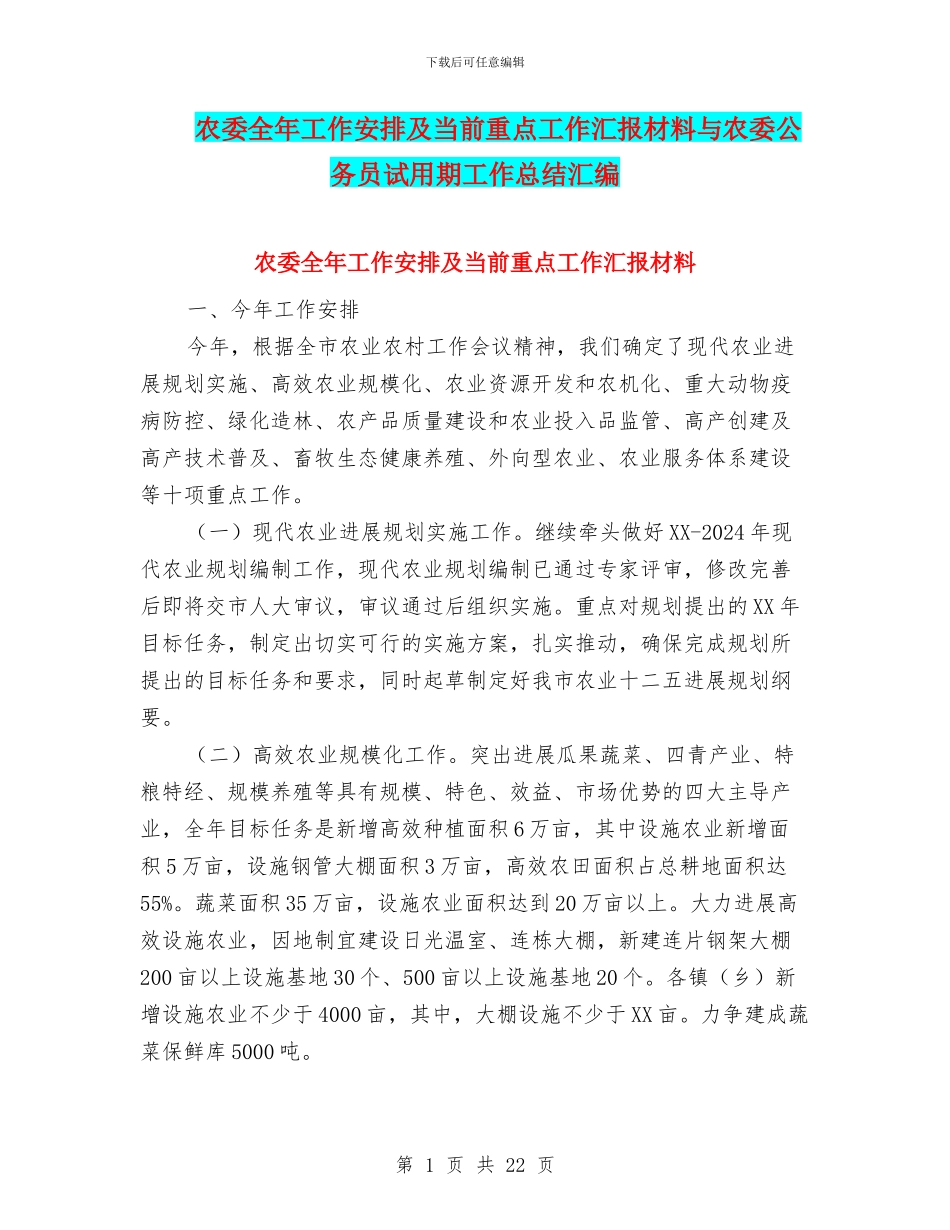 下载后可任意编辑

农委全年工作安排及当前重点工作汇报材料与农委公务员试用期工作总结汇编

农委全年工作安排及当前重点工作汇报材料

一、今年工作安排

今年，根据全市农业农村工作会议精神，我们确定了现代农业进展规划实施、高效农业规模化、农业资源开发和农机化、重大动物疫病防控、绿化造林、农产品质量建设和农业投入品监管、高产创建及高产技术普及、畜牧生态健康养殖、外向型农业、农业服务体系建设等十项重点工作。

（一）现代农业进展规划实施工作。继续牵头做好XX-2024年现代农业规划编制工作，现代农业规划编制已通过专家评审，修改完善后即将交市人大审议，审议通过后组织实施。重点对规划提出的XX年目标任务，制定出切实可行的实施方案，扎实推动，确保完成规划所提出的目标任务和要求，同时起草制定好我市农业十二五进展规划纲要。

（二）高效农业规模化工作。突出进展瓜果蔬菜、四青产业、特粮特经、规模养殖等具有规模、特色、效益、市场优势的四大主导产业，全年目标任务是新增高效种植面积6万亩，其中设施农业新增面积5万亩，设施钢管大棚面积3万亩，高效农田面积占总耕地面积达55%。蔬菜面积35万亩，设施农业面积达到20万亩以上。大力进展高效设施农业，因地制宜建设日光温室、连栋大棚，新建连片钢架大棚200亩以上设施基地30个、500亩以上设施基地20个。各镇（乡）新增设施农业不少于4000亩，其中，大棚设施不少于XX亩。力争建成蔬菜保鲜库5000吨。

第 1 页 共 22 页